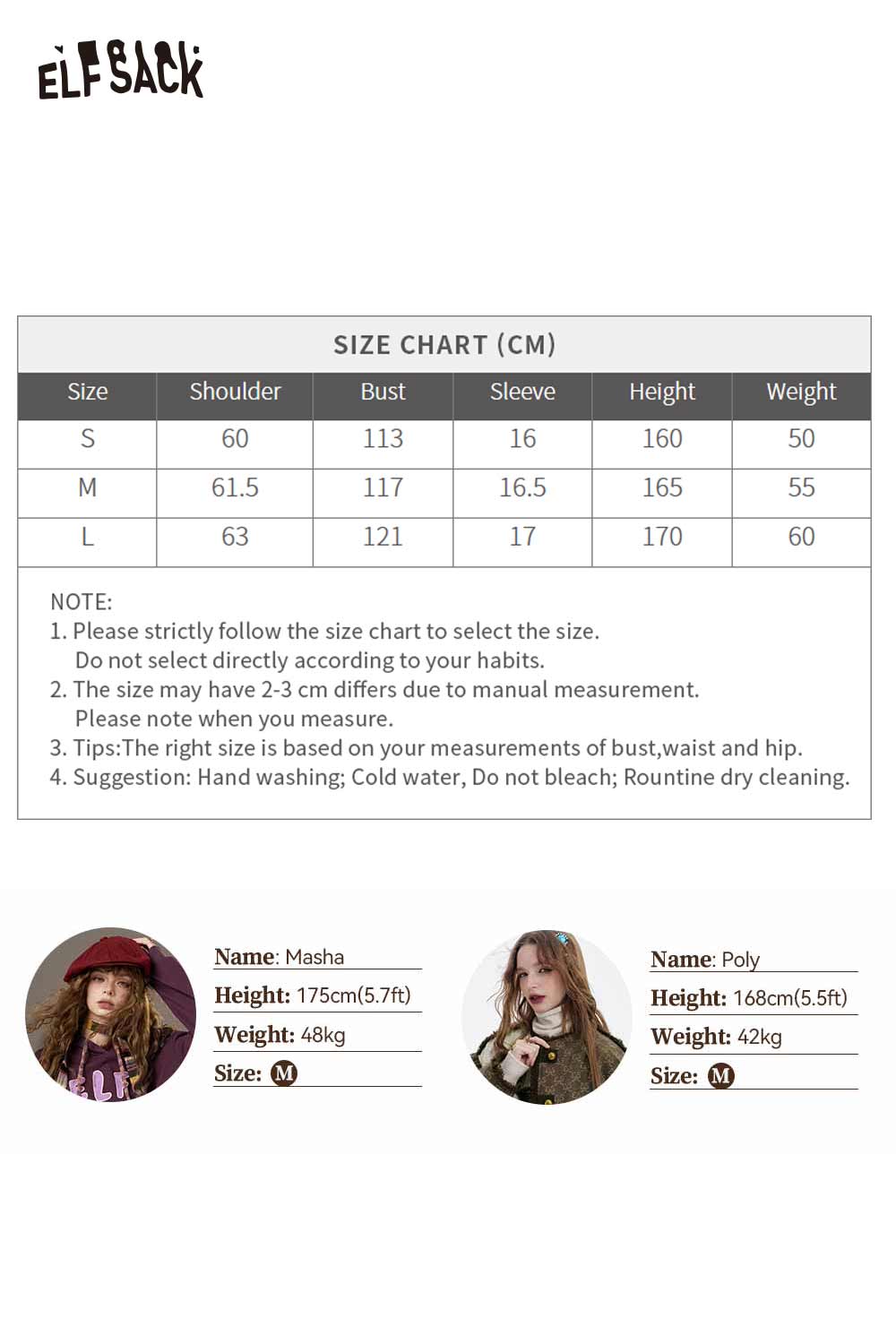 ELFSACK

SIZE CHART (CM)

| Size | Shoulder | Bust | Sleeve | Height | Weight |
|---|---|---|---|---|---|
| S | 60 | 113 | 16 | 160 | 50 |
| M | 61.5 | 117 | 16.5 | 165 | 55 |
| L | 63 | 121 | 17 | 170 | 60 |

NOTE:
1. Please strictly follow the size chart to select the size. Do not select directly according to your habits.
2. The size may have 2-3 cm differs due to manual measurement. Please note when you measure.
3. Tips:The right size is based on your measurements of bust,waist and hip.
4. Suggestion: Hand washing; Cold water, Do not bleach; Rountine dry cleaning.

Name: Masha
Height: 175cm(5.7ft)
Weight: 48kg
Size: M

Name: Poly
Height: 168cm(5.5ft)
Weight: 42kg
Size: M